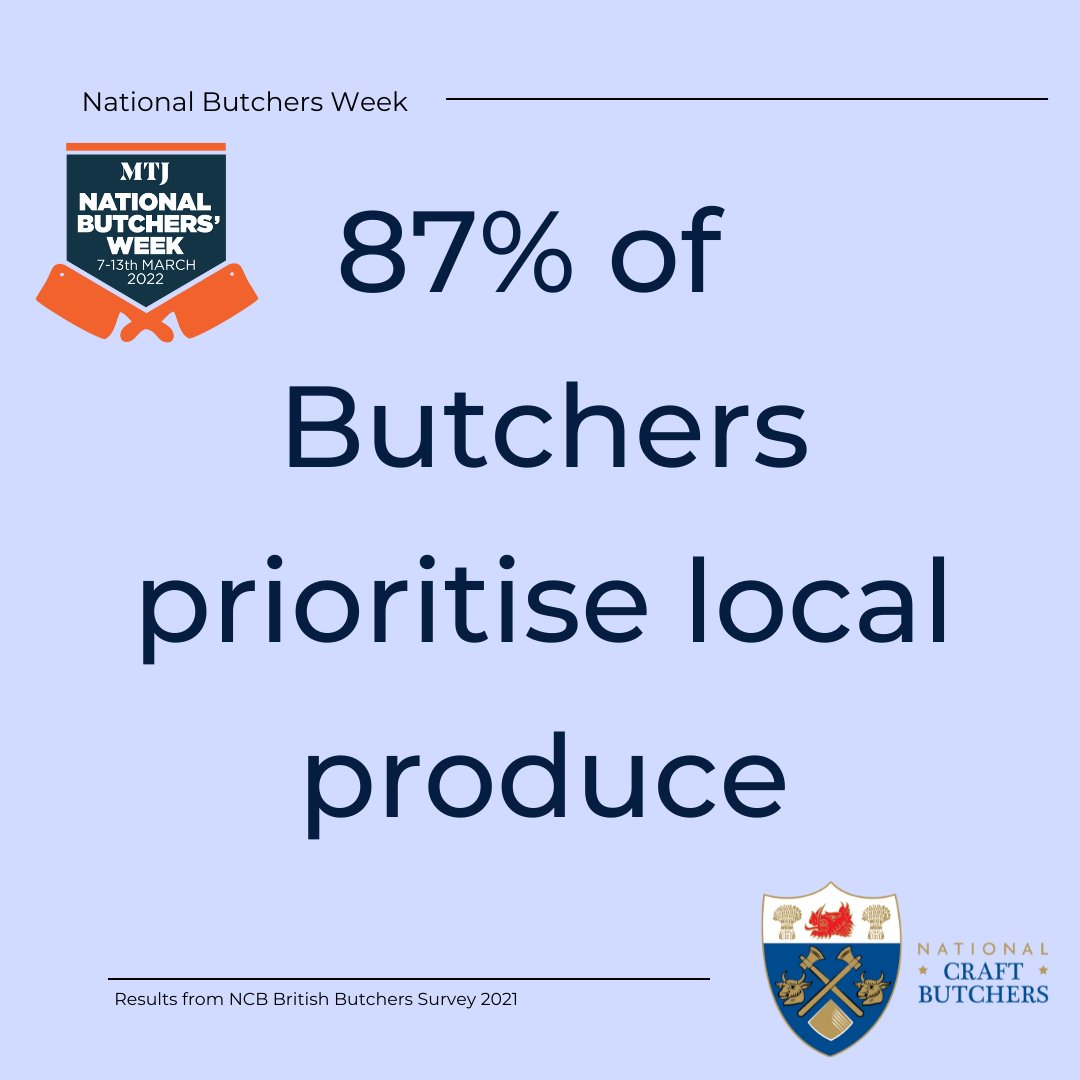 National Butchers Week

MTJ
NATIONAL BUTCHERS' WEEK
7-13th MARCH 2022

87% of Butchers prioritise local produce

Results from NCB British Butchers Survey 2021

NATIONAL CRAFT BUTCHERS